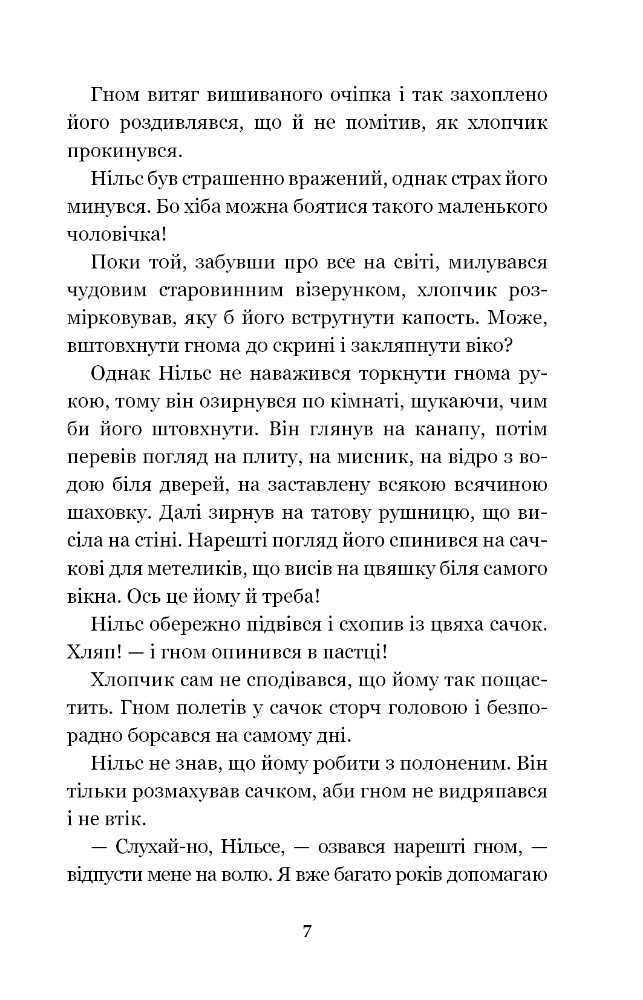 Гном витяг вишиваного очіпка і так захоплено його роздивлявся, що й не помітив, як хлопчик прокинувся.

Нільс був страшенно вражений, однак страх його минувся. Бо хіба можна боятися такого маленького чоловічка!

Поки той, забувши про все на світі, милувався чудовим старовинним візерунком, хлопчик розмірковував, яку б його встругнути капость. Може, вштовхнути гнома до скрині і закляпнути віко?

Однак Нільс не наважився торкнути гнома рукою, тому він озирнувся по кімнаті, шукаючи, чим би його штовхнути. Він глянув на канапу, потім перевів погляд на плиту, на мисник, на відро з водою біля дверей, на заставлену всякою всячиною шаховку. Далі зирнув на татову рушницю, що висіла на стіні. Нарешті погляд його спинився на сачкові для метеликів, що висів на цвяшку біля самого вікна. Ось це йому й треба!

Нільс обережно підвівся і схопив із цвяха сачок. Хляп! — і гном опинився в пастці!

Хлопчик сам не сподівався, що йому так пощастить. Гном полетів у сачок сторч головою і безпорадно борсався на самому дні.

Нільс не знав, що йому робити з полоненим. Він тільки розмахував сачком, аби гном не видряпався і не втік.

— Слухай-но, Нільсе, — озвався нарешті гном, — відпусти мене на волю. Я вже багато років допомагаю

7